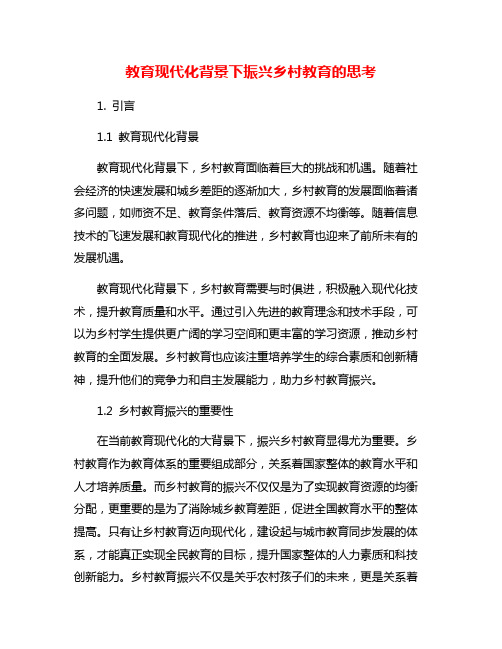 教育现代化背景下振兴乡村教育的思考

1. 引言

1.1 教育现代化背景

教育现代化背景下，乡村教育面临着巨大的挑战和机遇。随着社会经济的快速发展和城乡差距的逐渐加大，乡村教育的发展面临着诸多问题，如师资不足、教育条件落后、教育资源不均衡等。随着信息技术的飞速发展和教育现代化的推进，乡村教育也迎来了前所未有的发展机遇。

教育现代化背景下，乡村教育需要与时俱进，积极融入现代化技术，提升教育质量和水平。通过引入先进的教育理念和技术手段，可以为乡村学生提供更广阔的学习空间和更丰富的学习资源，推动乡村教育的全面发展。乡村教育也应该注重培养学生的综合素质和创新精神，提升他们的竞争力和自主发展能力，助力乡村教育振兴。

1.2 乡村教育振兴的重要性

在当前教育现代化的大背景下，振兴乡村教育显得尤为重要。乡村教育作为教育体系的重要组成部分，关系着国家整体的教育水平和人才培养质量。而乡村教育的振兴不仅仅是为了实现教育资源的均衡分配，更重要的是为了消除城乡教育差距，促进全国教育水平的整体提高。只有让乡村教育迈向现代化，建设起与城市教育同步发展的体系，才能真正实现全民教育的目标，提升国家整体的人力素质和科技创新能力。乡村教育振兴不仅是关乎农村孩子们的未来，更是关系着